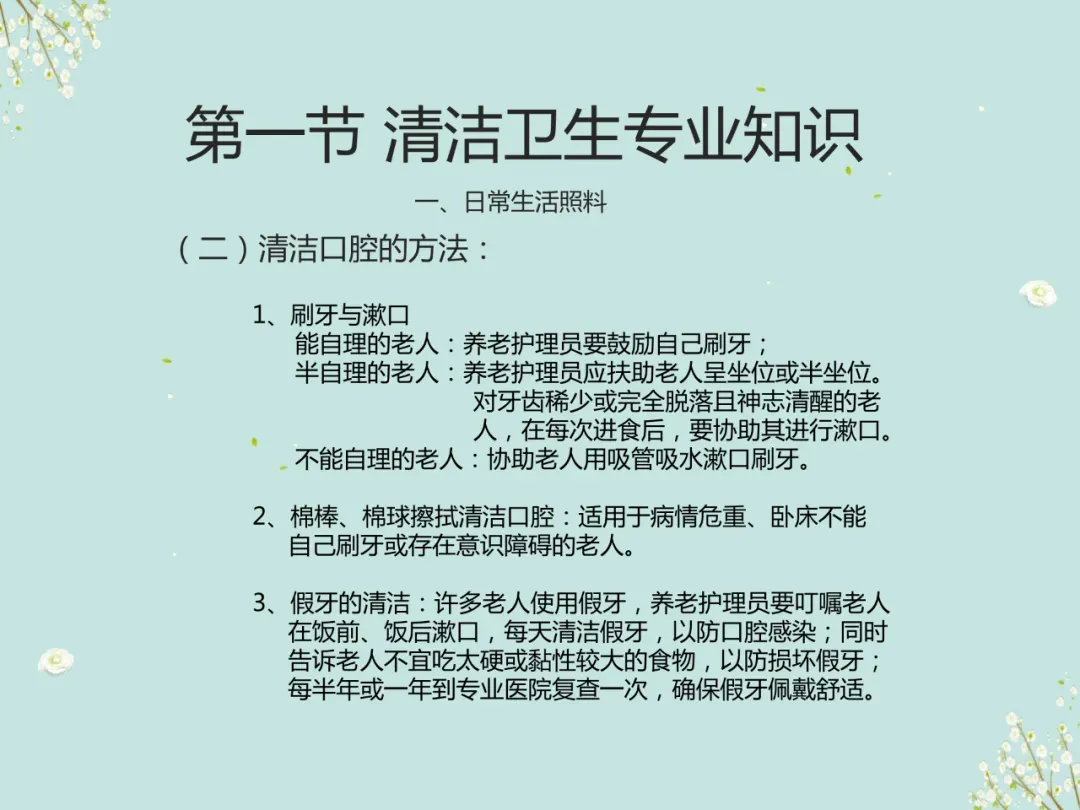 第一节 清洁卫生专业知识

一、日常生活照料

（二）清洁口腔的方法：

1、刷牙与漱口
能自理的老人：养老护理员要鼓励自己刷牙；
半自理的老人：养老护理员应扶助老人呈坐位或半坐位。对牙齿稀少或完全脱落且神志清醒的老人，在每次进食后，要协助其进行漱口。
不能自理的老人：协助老人用吸管吸水漱口刷牙。

2、棉棒、棉球擦拭清洁口腔：适用于病情危重、卧床不能自己刷牙或存在意识障碍的老人。

3、假牙的清洁：许多老人使用假牙，养老护理员要叮嘱老人在饭前、饭后漱口，每天清洁假牙，以防口腔感染；同时告诉老人不宜吃太硬或黏性较大的食物，以防损坏假牙；每半年或一年到专业医院复查一次，确保假牙佩戴舒适。